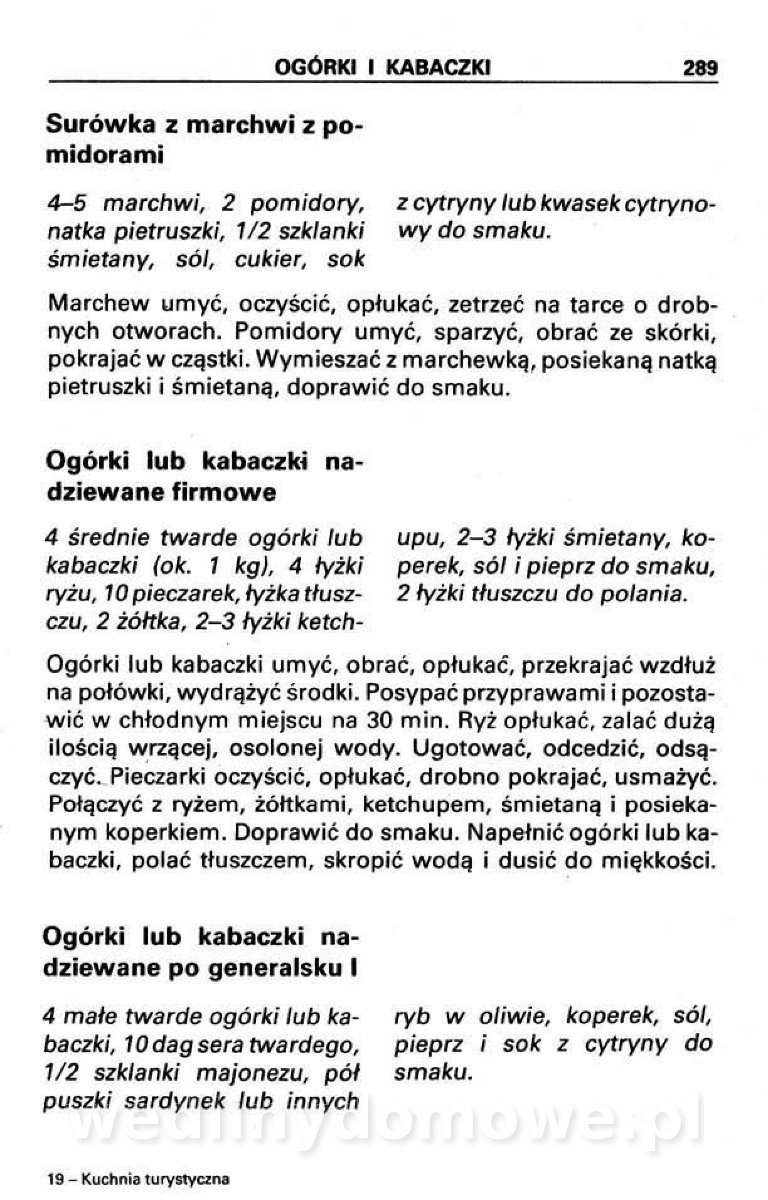 OGÓRKI I KABACZKI 289

Surówka z marchwi z pomidorami

4–5 marchwi, 2 pomidory, natka pietruszki, 1/2 szklanki śmietany, sól, cukier, sok z cytryny lub kwasek cytrynowy do smaku.

Marchew umyć, oczyścić, opłukać, zetrzeć na tarce o drobnych otworach. Pomidory umyć, sparzyć, obrać ze skórki, pokrajać w cząstki. Wymieszać z marchewką, posiekaną natką pietruszki i śmietaną, doprawić do smaku.

Ogórki lub kabaczki nadziewane firmowe

4 średnie twarde ogórki lub kabaczki (ok. 1 kg), 4 łyżki ryżu, 10 pieczarek, łyżka tłuszczu, 2 żółtka, 2–3 łyżki ketchupu, 2–3 łyżki śmietany, koperek, sól i pieprz do smaku, 2 łyżki tłuszczu do polania.

Ogórki lub kabaczki umyć, obrać, opłukać, przekrajać wzdłuż na połówki, wydrążyć środki. Posypać przyprawami i pozostawić w chłodnym miejscu na 30 min. Ryż opłukać, zalać dużą ilością wrzącej, osolonej wody. Ugotować, odcedzić, odsączyć. Pieczarki oczyścić, opłukać, drobno pokrajać, usmażyć. Połączyć z ryżem, żółtkami, ketchupem, śmietaną i posiekanym koperkiem. Doprawić do smaku. Napełnić ogórki lub kabaczki, polać tłuszczem, skropić wodą i dusić do miękkości.

Ogórki lub kabaczki nadziewane po generalsku I

4 małe twarde ogórki lub kabaczki, 10 dag sera twardego, 1/2 szklanki majonezu, pół puszki sardynek lub innych ryb w oliwie, koperek, sól, pieprz i sok z cytryny do smaku.

wedlinydomowe.pl

19 – Kuchnia turystyczna